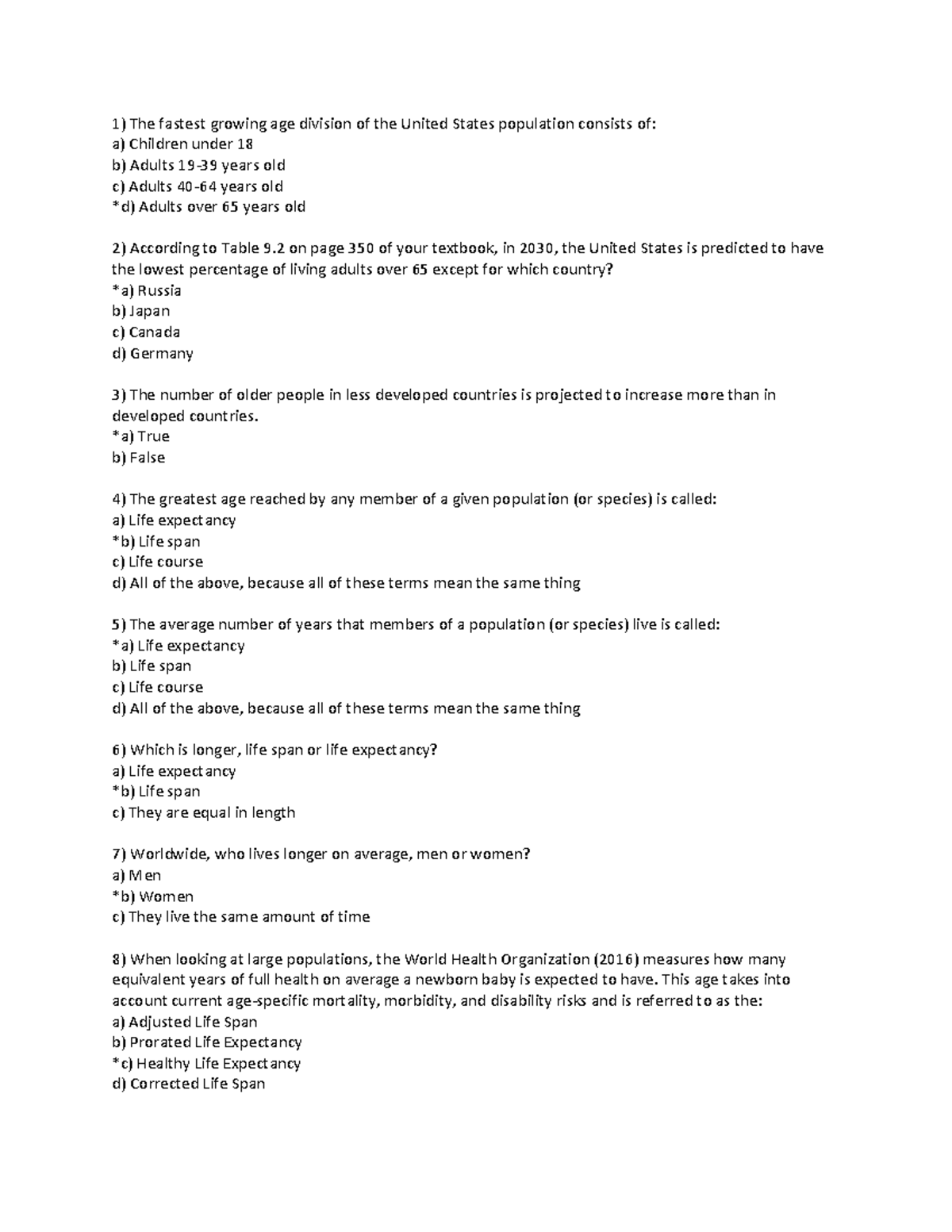 1) The fastest growing age division of the United States population consists of:
a) Children under 18
b) Adults 19-39 years old
c) Adults 40-64 years old
*d) Adults over 65 years old

2) According to Table 9.2 on page 350 of your textbook, in 2030, the United States is predicted to have the lowest percentage of living adults over 65 except for which country?
*a) Russia
b) Japan
c) Canada
d) Germany

3) The number of older people in less developed countries is projected to increase more than in developed countries.
*a) True
b) False

4) The greatest age reached by any member of a given population (or species) is called:
a) Life expectancy
*b) Life span
c) Life course
d) All of the above, because all of these terms mean the same thing

5) The average number of years that members of a population (or species) live is called:
*a) Life expectancy
b) Life span
c) Life course
d) All of the above, because all of these terms mean the same thing

6) Which is longer, life span or life expectancy?
a) Life expectancy
*b) Life span
c) They are equal in length

7) Worldwide, who lives longer on average, men or women?
a) Men
*b) Women
c) They live the same amount of time

8) When looking at large populations, the World Health Organization (2016) measures how many equivalent years of full health on average a newborn baby is expected to have. This age takes into account current age-specific mortality, morbidity, and disability risks and is referred to as the:
a) Adjusted Life Span
b) Prorated Life Expectancy
*c) Healthy Life Expectancy
d) Corrected Life Span